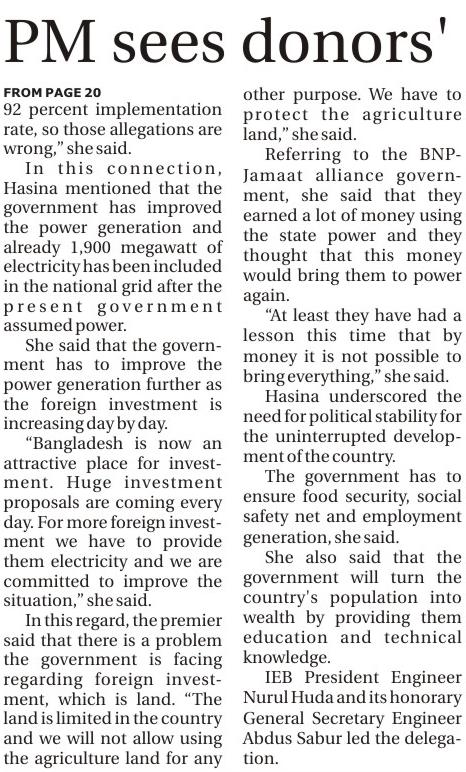 PM sees donors'

FROM PAGE 20
92 percent implementation rate, so those allegations are wrong," she said.

In this connection, Hasina mentioned that the government has improved the power generation and already 1,900 megawatt of electricity has been included in the national grid after the present government assumed power.

She said that the government has to improve the power generation further as the foreign investment is increasing day by day.

"Bangladesh is now an attractive place for investment. Huge investment proposals are coming every day. For more foreign investment we have to provide them electricity and we are committed to improve the situation," she said.

In this regard, the premier said that there is a problem the government is facing regarding foreign investment, which is land. "The land is limited in the country and we will not allow using the agriculture land for any other purpose. We have to protect the agriculture land," she said.

Referring to the BNP-Jamaat alliance government, she said that they earned a lot of money using the state power and they thought that this money would bring them to power again.

"At least they have had a lesson this time that by money it is not possible to bring everything," she said.

Hasina underscored the need for political stability for the uninterrupted development of the country.

The government has to ensure food security, social safety net and employment generation, she said.

She also said that the government will turn the country's population into wealth by providing them education and technical knowledge.

IEB President Engineer Nurul Huda and its honorary General Secretary Engineer Abdus Sabur led the delegation.